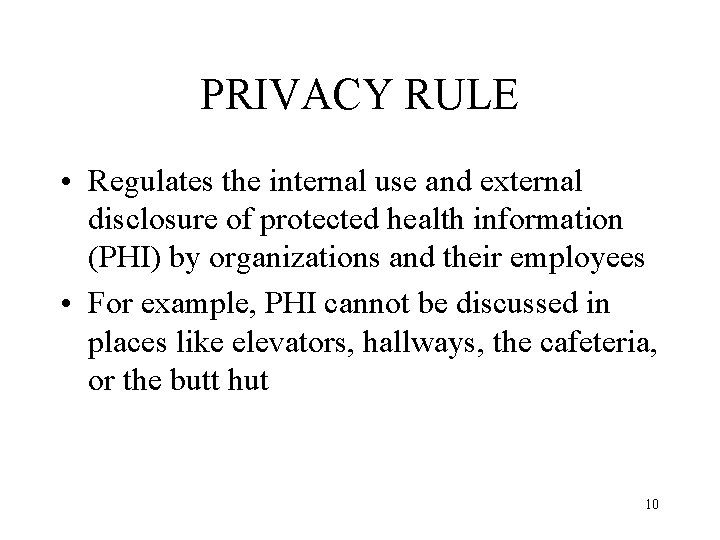 PRIVACY RULE

• Regulates the internal use and external disclosure of protected health information (PHI) by organizations and their employees

• For example, PHI cannot be discussed in places like elevators, hallways, the cafeteria, or the butt hut

10